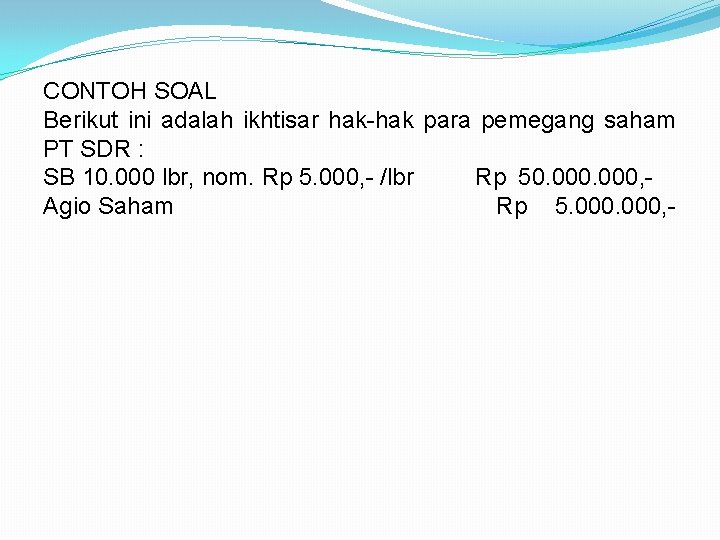 CONTOH SOAL
Berikut ini adalah ikhtisar hak-hak para pemegang saham PT SDR :
SB 10.000 lbr, nom. Rp 5.000,- /lbr Rp 50.000.000,-
Agio Saham Rp 5.000.000,-